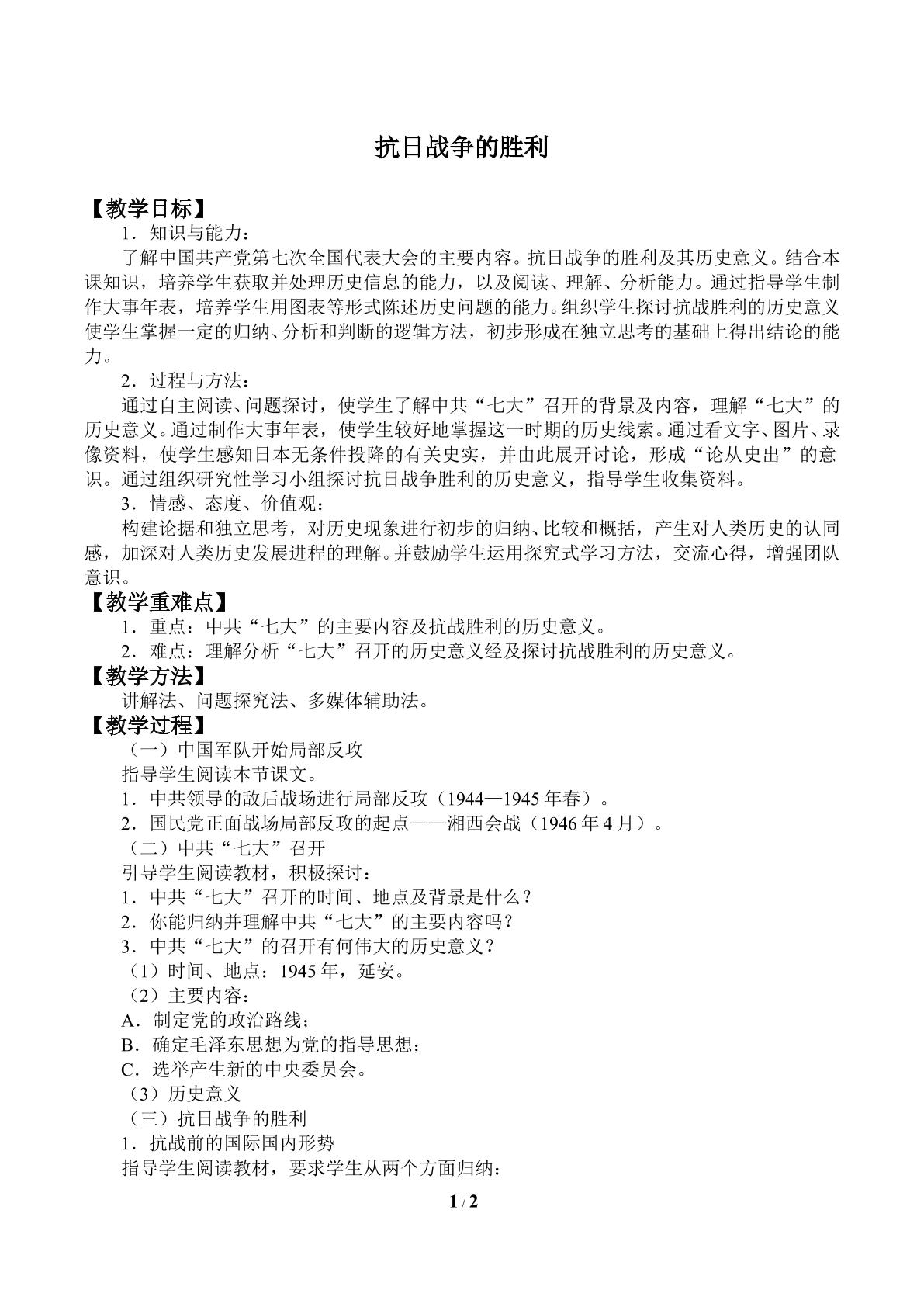 抗日战争的胜利

【教学目标】

1．知识与能力：

了解中国共产党第七次全国代表大会的主要内容。抗日战争的胜利及其历史意义。结合本课知识，培养学生获取并处理历史信息的能力，以及阅读、理解、分析能力。通过指导学生制作大事年表，培养学生用图表等形式陈述历史问题的能力。组织学生探讨抗战胜利的历史意义使学生掌握一定的归纳、分析和判断的逻辑方法，初步形成在独立思考的基础上得出结论的能力。

2．过程与方法：

通过自主阅读、问题探讨，使学生了解中共“七大”召开的背景及内容，理解“七大”的历史意义。通过制作大事年表，使学生较好地掌握这一时期的历史线索。通过看文字、图片、录像资料，使学生感知日本无条件投降的有关史实，并由此展开讨论，形成“论从史出”的意识。通过组织研究性学习小组探讨抗日战争胜利的历史意义，指导学生收集资料。

3．情感、态度、价值观：

构建论据和独立思考，对历史现象进行初步的归纳、比较和概括，产生对人类历史的认同感，加深对人类历史发展进程的理解。并鼓励学生运用探究式学习方法，交流心得，增强团队意识。

【教学重难点】

1．重点：中共“七大”的主要内容及抗战胜利的历史意义。

2．难点：理解分析“七大”召开的历史意义经及探讨抗战胜利的历史意义。

【教学方法】

讲解法、问题探究法、多媒体辅助法。

【教学过程】

（一）中国军队开始局部反攻

指导学生阅读本节课文。

1．中共领导的敌后战场进行局部反攻（1944—1945年春）。

2．国民党正面战场局部反攻的起点——湘西会战（1946年4月）。

（二）中共“七大”召开

引导学生阅读教材，积极探讨：

1．中共“七大”召开的时间、地点及背景是什么？

2．你能归纳并理解中共“七大”的主要内容吗？

3．中共“七大”的召开有何伟大的历史意义？

（1）时间、地点：1945年，延安。

（2）主要内容：

A．制定党的政治路线；

B．确定毛泽东思想为党的指导思想；

C．选举产生新的中央委员会。

（3）历史意义

（三）抗日战争的胜利

1．抗战前的国际国内形势

指导学生阅读教材，要求学生从两个方面归纳：

1 / 2